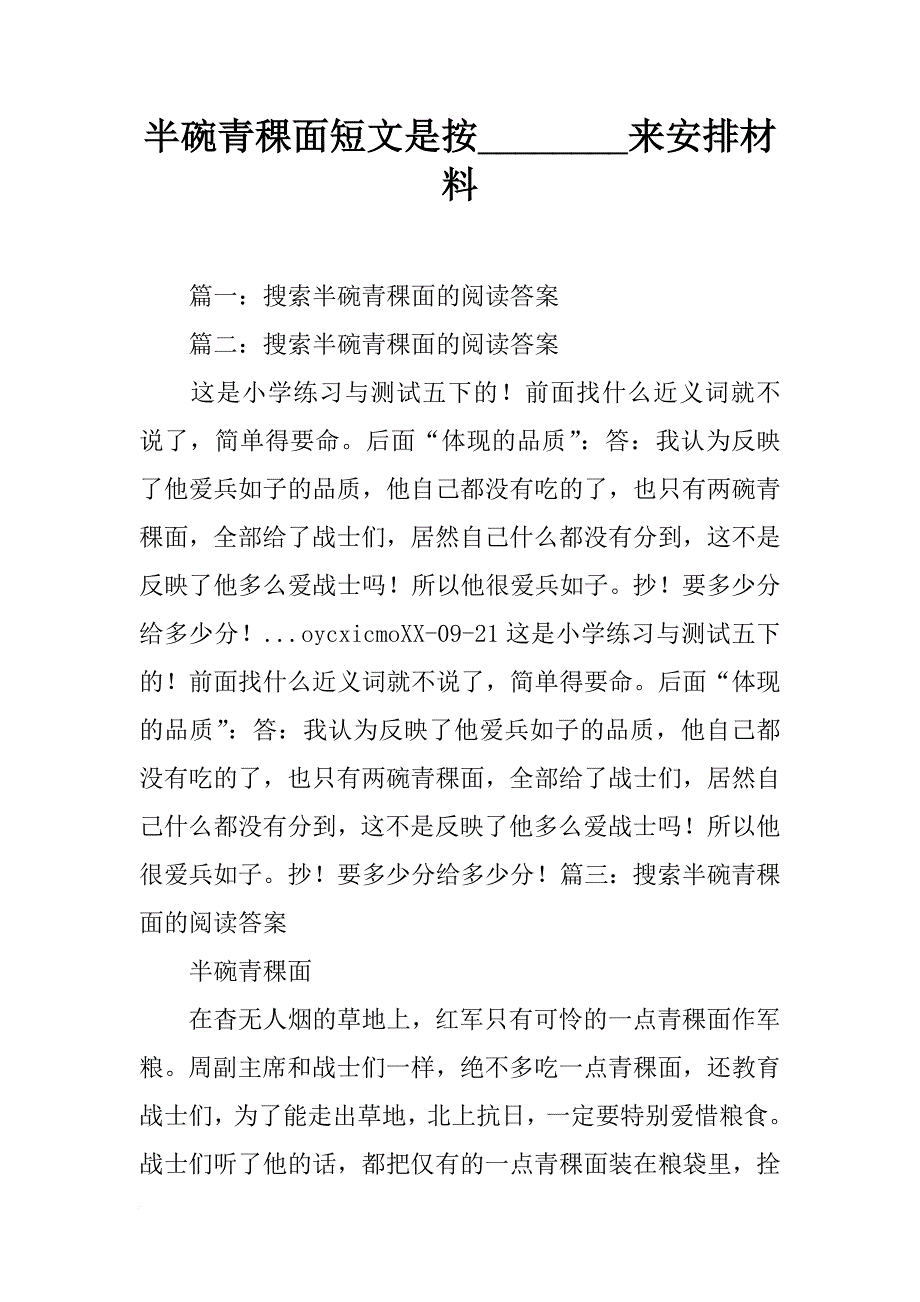 半碗青稞面短文是按________来安排材料

篇一：搜索半碗青稞面的阅读答案

篇二：搜索半碗青稞面的阅读答案

这是小学练习与测试五下的！前面找什么近义词就不说了，简单得要命。后面“体现的品质”：答：我认为反映了他爱兵如子的品质，他自己都没有吃的了，也只有两碗青稞面，全部给了战士们，居然自己什么都没有分到，这不是反映了他多么爱战士吗！所以他很爱兵如子。抄！要多少分给多少分！...oycxicmoXX-09-21这是小学练习与测试五下的！前面找什么近义词就不说了，简单得要命。后面“体现的品质”：答：我认为反映了他爱兵如子的品质，他自己都没有吃的了，也只有两碗青稞面，全部给了战士们，居然自己什么都没有分到，这不是反映了他多么爱战士吗！所以他很爱兵如子。抄！要多少分给多少分！篇三：搜索半碗青稞面的阅读答案

半碗青稞面

在杳无人烟的草地上，红军只有可怜的一点青稞面作军粮。周副主席和战士们一样，绝不多吃一点青稞面，还教育战士们，为了能走出草地，北上抗日，一定要特别爱惜粮食。战士们听了他的话，都把仅有的一点青稞面装在粮袋里，拴